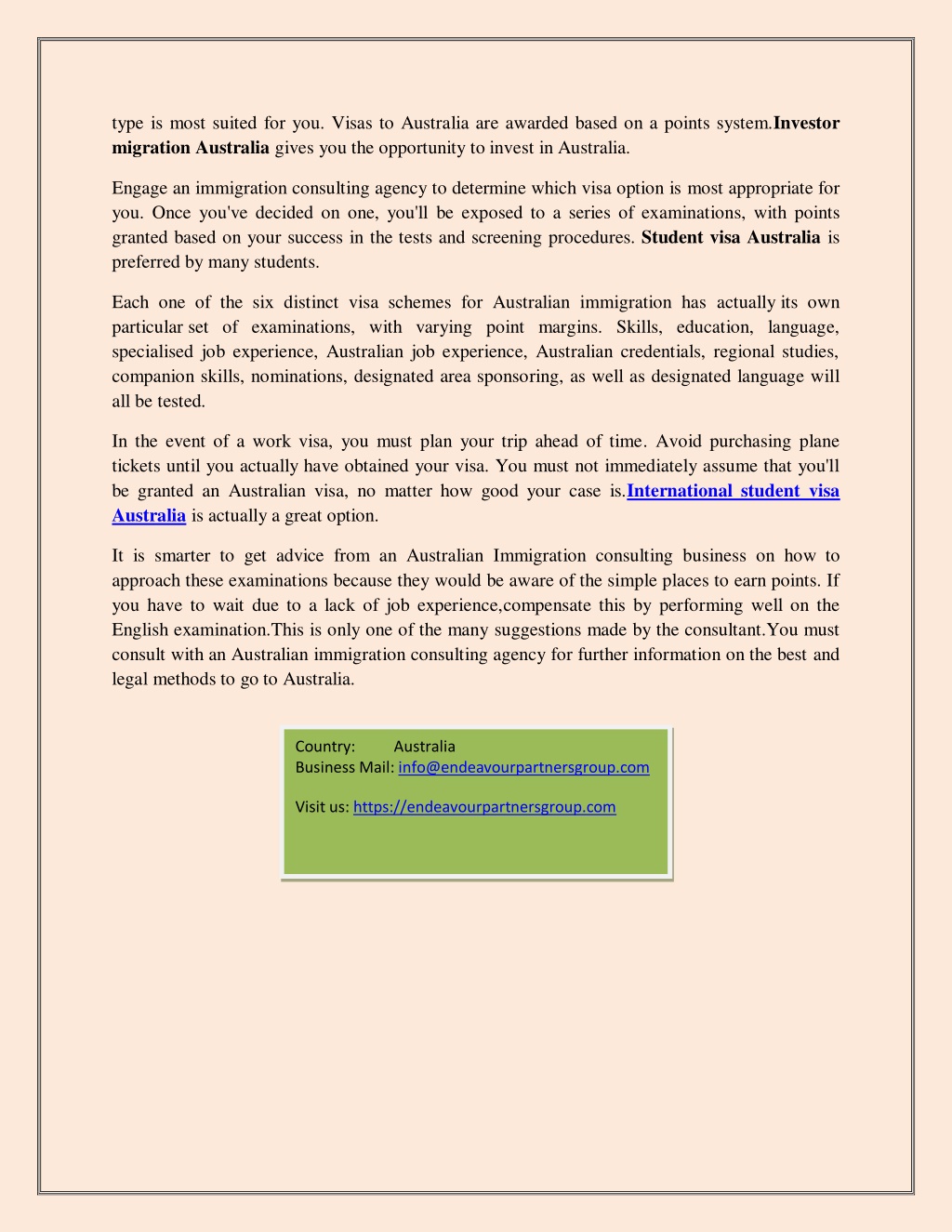 type is most suited for you. Visas to Australia are awarded based on a points system.Investor migration Australia gives you the opportunity to invest in Australia.

Engage an immigration consulting agency to determine which visa option is most appropriate for you. Once you've decided on one, you'll be exposed to a series of examinations, with points granted based on your success in the tests and screening procedures. Student visa Australia is preferred by many students.

Each one of the six distinct visa schemes for Australian immigration has actually its own particular set of examinations, with varying point margins. Skills, education, language, specialised job experience, Australian job experience, Australian credentials, regional studies, companion skills, nominations, designated area sponsoring, as well as designated language will all be tested.

In the event of a work visa, you must plan your trip ahead of time. Avoid purchasing plane tickets until you actually have obtained your visa. You must not immediately assume that you'll be granted an Australian visa, no matter how good your case is.International student visa Australia is actually a great option.

It is smarter to get advice from an Australian Immigration consulting business on how to approach these examinations because they would be aware of the simple places to earn points. If you have to wait due to a lack of job experience,compensate this by performing well on the English examination.This is only one of the many suggestions made by the consultant.You must consult with an Australian immigration consulting agency for further information on the best and legal methods to go to Australia.

Country: Australia
Business Mail: info@endeavourpartnersgroup.com

Visit us: https://endeavourpartnersgroup.com